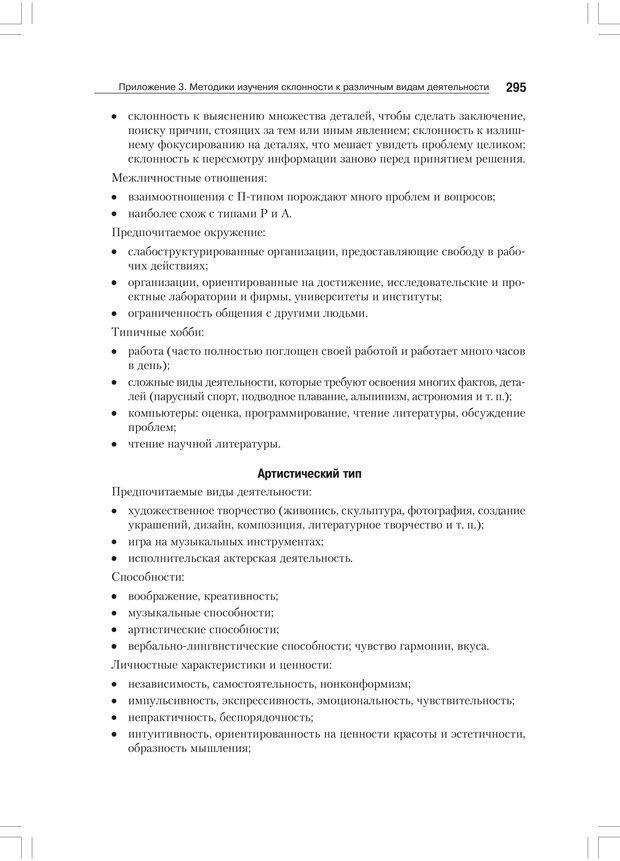 Приложение 3. Методики изучения склонности к различным видам деятельности 295

• склонность к выяснению множества деталей, чтобы сделать заключение, поиску причин, стоящих за тем или иным явлением; склонность к излишнему фокусированию на деталях, что мешает увидеть проблему целиком; склонность к пересмотру информации заново перед принятием решения.

Межличностные отношения:

• взаимоотношения с П-типом порождают много проблем и вопросов;
• наиболее схож с типами Р и А.

Предпочитаемое окружение:

• слабоструктурированные организации, предоставляющие свободу в рабочих действиях;
• организации, ориентированные на достижение, исследовательские и проектные лаборатории и фирмы, университеты и институты;
• ограниченность общения с другими людьми.

Типичные хобби:

• работа (часто полностью поглощен своей работой и работает много часов в день);
• сложные виды деятельности, которые требуют освоения многих фактов, деталей (парусный спорт, подводное плавание, альпинизм, астрономия и т. п.);
• компьютеры: оценка, программирование, чтение литературы, обсуждение проблем;
• чтение научной литературы.

Артистический тип

Предпочитаемые виды деятельности:

• художественное творчество (живопись, скульптура, фотография, создание украшений, дизайн, композиция, литературное творчество и т. п.);
• игра на музыкальных инструментах;
• исполнительская актерская деятельность.

Способности:

• воображение, креативность;
• музыкальные способности;
• артистические способности;
• вербально-лингвистические способности; чувство гармонии, вкуса.

Личностные характеристики и ценности:

• независимость, самостоятельность, нонконформизм;
• импульсивность, экспрессивность, эмоциональность, чувствительность;
• непрактичность, беспорядочность;
• интуитивность, ориентированность на ценности красоты и эстетичности, образность мышления;